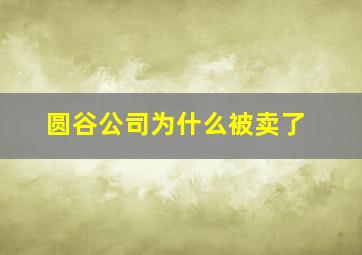 圆谷公司为什么被卖了